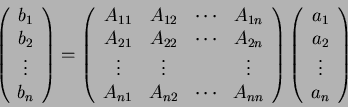 $\begin{pmatrix} b_1 \\ b_2 \\ \vdots \\ b_n \end{pmatrix} = \begin{pmatrix} A_{11} & A_{12} & \cdots & A_{1n} \\ A_{21} & A_{22} & \cdots & A_{2n} \\ \vdots & \vdots & & \vdots \\ A_{n1} & A_{n2} & \cdots & A_{nn} \end{pmatrix} \begin{pmatrix} a_1 \\ a_2 \\ \vdots \\ a_n \end{pmatrix}$